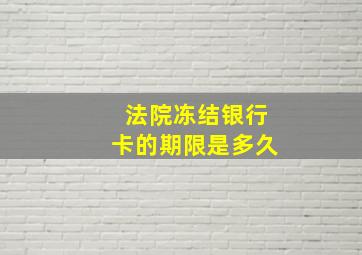 法院冻结银行卡的期限是多久